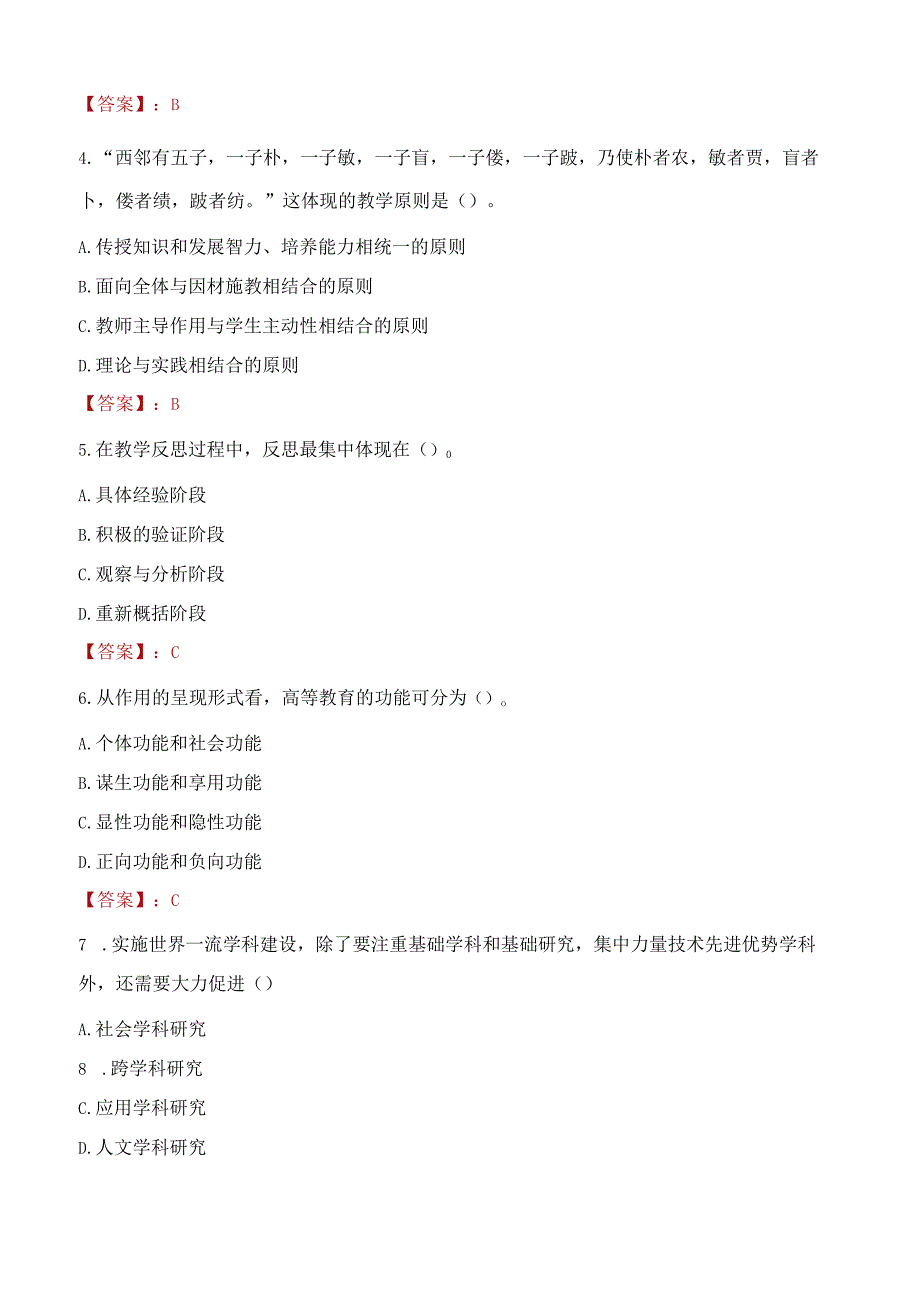 【答案】：B

4.“西邻有五子，一子朴，一子敏，一子盲，一子偻，一子跛，乃使朴者农，敏者贾，盲者卜，偻者绩，跛者纺。”这体现的教学原则是（）。

A.传授知识和发展智力、培养能力相统一的原则

B.面向全体与因材施教相结合的原则

C.教师主导作用与学生主动性相结合的原则

D.理论与实践相结合的原则

【答案】：B

5.在教学反思过程中，反思最集中体现在（）。

A.具体经验阶段

B.积极的验证阶段

C.观察与分析阶段

D.重新概括阶段

【答案】：C

6.从作用的呈现形式看，高等教育的功能可分为（）。

A.个体功能和社会功能

B.谋生功能和享用功能

C.显性功能和隐性功能

D.正向功能和负向功能

【答案】：C

7 .实施世界一流学科建设，除了要注重基础学科和基础研究，集中力量技术先进优势学科外，还需要大力促进（）

A.社会学科研究

8 .跨学科研究

C.应用学科研究

D.人文学科研究